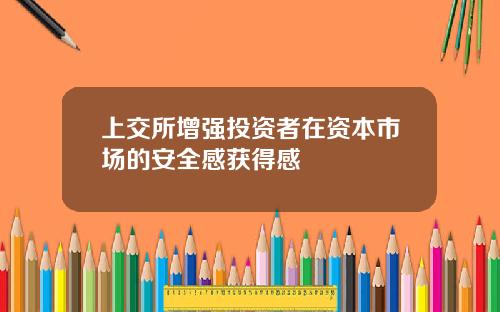 上交所增强投资者在资本市场的安全感获得感